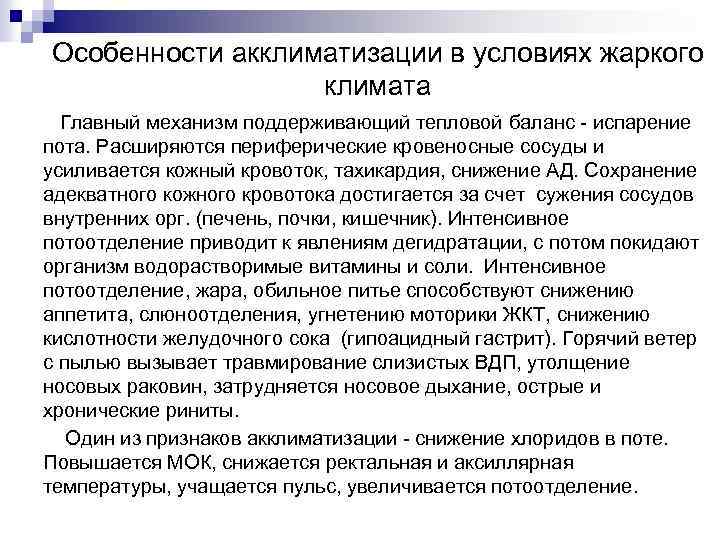 Особенности акклиматизации в условиях жаркого климата

Главный механизм поддерживающий тепловой баланс - испарение пота. Расширяются периферические кровеносные сосуды и усиливается кожный кровоток, тахикардия, снижение АД. Сохранение адекватного кожного кровотока достигается за счет сужения сосудов внутренних орг. (печень, почки, кишечник). Интенсивное потоотделение приводит к явлениям дегидратации, с потом покидают организм водорастворимые витамины и соли. Интенсивное потоотделение, жара, обильное питье способствуют снижению аппетита, слюноотделения, угнетению моторики ЖКТ, снижению кислотности желудочного сока (гипоацидный гастрит). Горячий ветер с пылью вызывает травмирование слизистых ВДП, утолщение носовых раковин, затрудняется носовое дыхание, острые и хронические риниты.

Один из признаков акклиматизации - снижение хлоридов в поте. Повышается МОК, снижается ректальная и аксиллярная температуры, учащается пульс, увеличивается потоотделение.